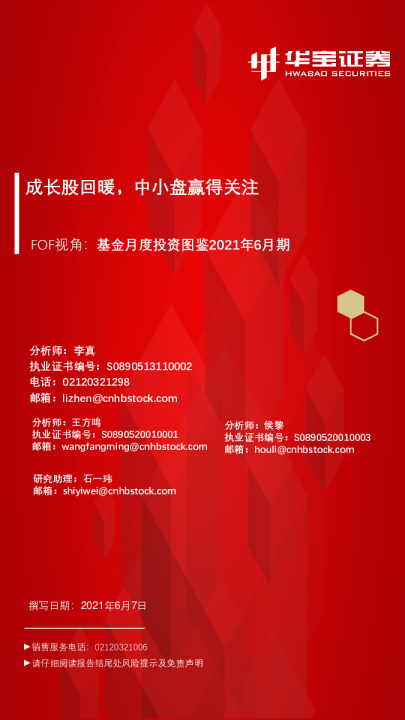 华宝证券
HWABAO SECURITIES

成长股回暖，中小盘赢得关注

FOF视角：基金月度投资图鉴2021年6月期

分析师：李真
执业证书编号：S0890513110002
电话：02120321298
邮箱：lizhen@cnhbstock.com

分析师：王方鸣
执业证书编号：S0890520010001
邮箱：wangfangming@cnhbstock.com

分析师：侯黎
执业证书编号：S0890520010003
邮箱：houli@cnhbstock.com

研究助理：石一玮
邮箱：shiyiwei@cnhbstock.com

撰写日期：2021年6月7日

▶销售服务电话：02120321006
▶请仔细阅读报告结尾处风险提示及免责声明